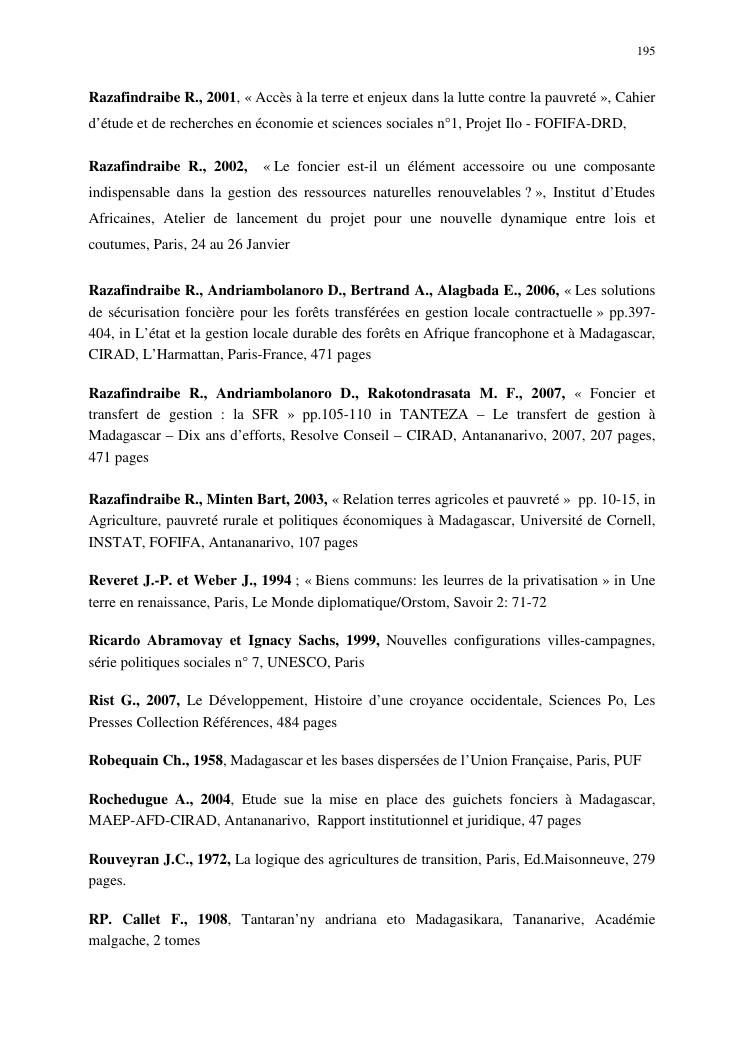 195

Razafindraibe R., 2001, « Accès à la terre et enjeux dans la lutte contre la pauvreté », Cahier d'étude et de recherches en économie et sciences sociales n°1, Projet Ilo - FOFIFA-DRD,

Razafindraibe R., 2002, « Le foncier est-il un élément accessoire ou une composante indispensable dans la gestion des ressources naturelles renouvelables ? », Institut d'Etudes Africaines, Atelier de lancement du projet pour une nouvelle dynamique entre lois et coutumes, Paris, 24 au 26 Janvier

Razafindraibe R., Andriambolanoro D., Bertrand A., Alagbada E., 2006, « Les solutions de sécurisation foncière pour les forêts transférées en gestion locale contractuelle » pp.397-404, in L'état et la gestion locale durable des forêts en Afrique francophone et à Madagascar, CIRAD, L'Harmattan, Paris-France, 471 pages

Razafindraibe R., Andriambolanoro D., Rakotondrasata M. F., 2007, « Foncier et transfert de gestion : la SFR » pp.105-110 in TANTEZA – Le transfert de gestion à Madagascar – Dix ans d'efforts, Resolve Conseil – CIRAD, Antananarivo, 2007, 207 pages, 471 pages

Razafindraibe R., Minten Bart, 2003, « Relation terres agricoles et pauvreté » pp. 10-15, in Agriculture, pauvreté rurale et politiques économiques à Madagascar, Université de Cornell, INSTAT, FOFIFA, Antananarivo, 107 pages

Reveret J.-P. et Weber J., 1994 ; « Biens communs: les leurres de la privatisation » in Une terre en renaissance, Paris, Le Monde diplomatique/Orstom, Savoir 2: 71-72

Ricardo Abramovay et Ignacy Sachs, 1999, Nouvelles configurations villes-campagnes, série politiques sociales n° 7, UNESCO, Paris

Rist G., 2007, Le Développement, Histoire d'une croyance occidentale, Sciences Po, Les Presses Collection Références, 484 pages

Robequain Ch., 1958, Madagascar et les bases dispersées de l'Union Française, Paris, PUF

Rochedugue A., 2004, Etude sue la mise en place des guichets fonciers à Madagascar, MAEP-AFD-CIRAD, Antananarivo, Rapport institutionnel et juridique, 47 pages

Rouveyran J.C., 1972, La logique des agricultures de transition, Paris, Ed.Maisonneuve, 279 pages.

RP. Callet F., 1908, Tantaran'ny andriana eto Madagasikara, Tananarive, Académie malgache, 2 tomes